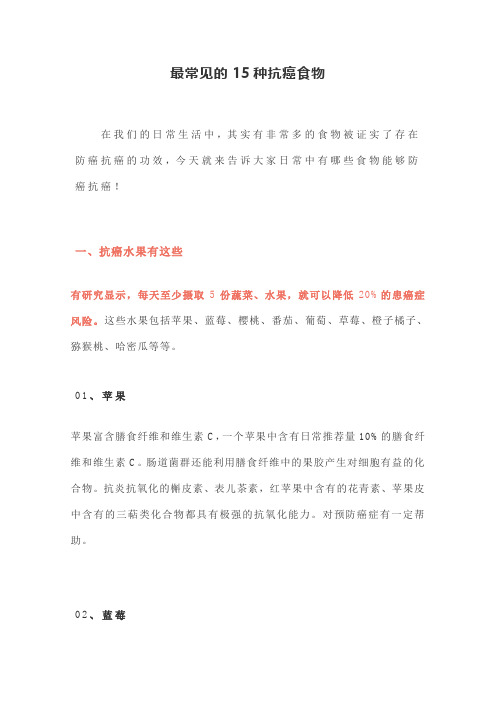 最常见的 15 种抗癌食物

在我们的日常生活中，其实有非常多的食物被证实了存在防癌抗癌的功效，今天就来告诉大家日常中有哪些食物能够防癌抗癌！

一、抗癌水果有这些

有研究显示，每天至少摄取 5 份蔬菜、水果，就可以降低 20% 的患癌症风险。这些水果包括苹果、蓝莓、樱桃、番茄、葡萄、草莓、橙子橘子、猕猴桃、哈密瓜等等。

01、苹果

苹果富含膳食纤维和维生素 C，一个苹果中含有日常推荐量 10% 的膳食纤维和维生素 C。肠道菌群还能利用膳食纤维中的果胶产生对细胞有益的化合物。抗炎抗氧化的槲皮素、表儿茶素，红苹果中含有的花青素、苹果皮中含有的三萜类化合物都具有极强的抗氧化能力。对预防癌症有一定帮助。

02、蓝莓